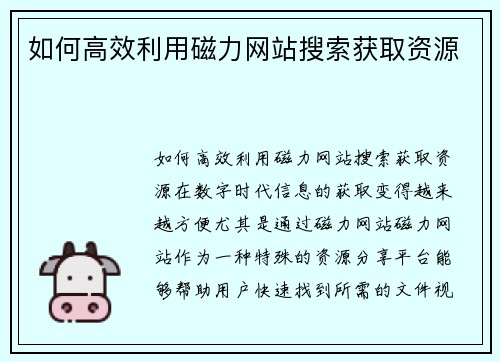 如何高效利用磁力网站搜索获取资源

如何高效利用磁力网站搜索获取资源在数字时代信息的获取变得越来越方便尤其是通过磁力网站磁力网站作为一种特殊的资源分享平台能够帮助用户快速找到所需的文件视